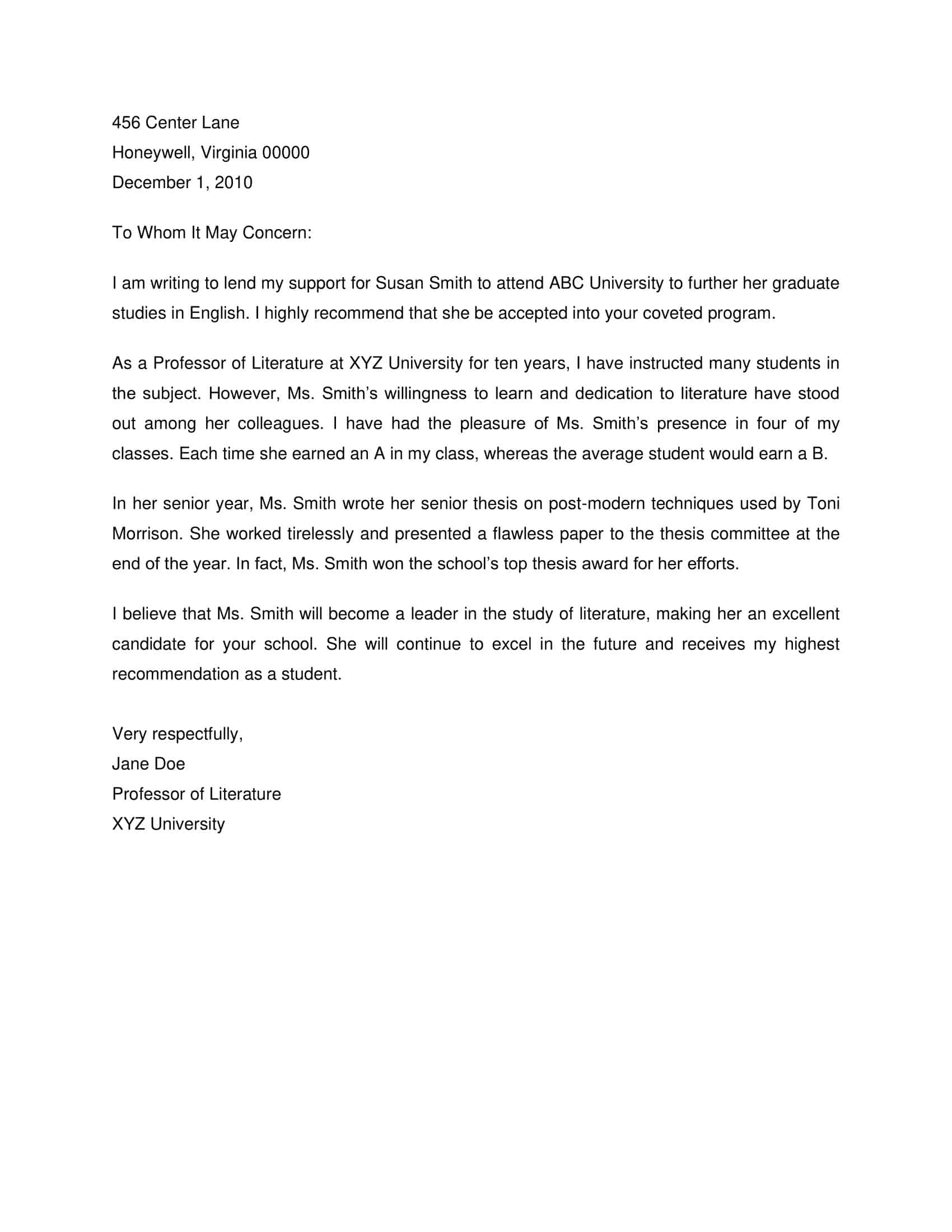 456 Center Lane
Honeywell, Virginia 00000
December 1, 2010

To Whom It May Concern:

I am writing to lend my support for Susan Smith to attend ABC University to further her graduate studies in English. I highly recommend that she be accepted into your coveted program.

As a Professor of Literature at XYZ University for ten years, I have instructed many students in the subject. However, Ms. Smith's willingness to learn and dedication to literature have stood out among her colleagues. I have had the pleasure of Ms. Smith's presence in four of my classes. Each time she earned an A in my class, whereas the average student would earn a B.

In her senior year, Ms. Smith wrote her senior thesis on post-modern techniques used by Toni Morrison. She worked tirelessly and presented a flawless paper to the thesis committee at the end of the year. In fact, Ms. Smith won the school's top thesis award for her efforts.

I believe that Ms. Smith will become a leader in the study of literature, making her an excellent candidate for your school. She will continue to excel in the future and receives my highest recommendation as a student.

Very respectfully,
Jane Doe
Professor of Literature
XYZ University